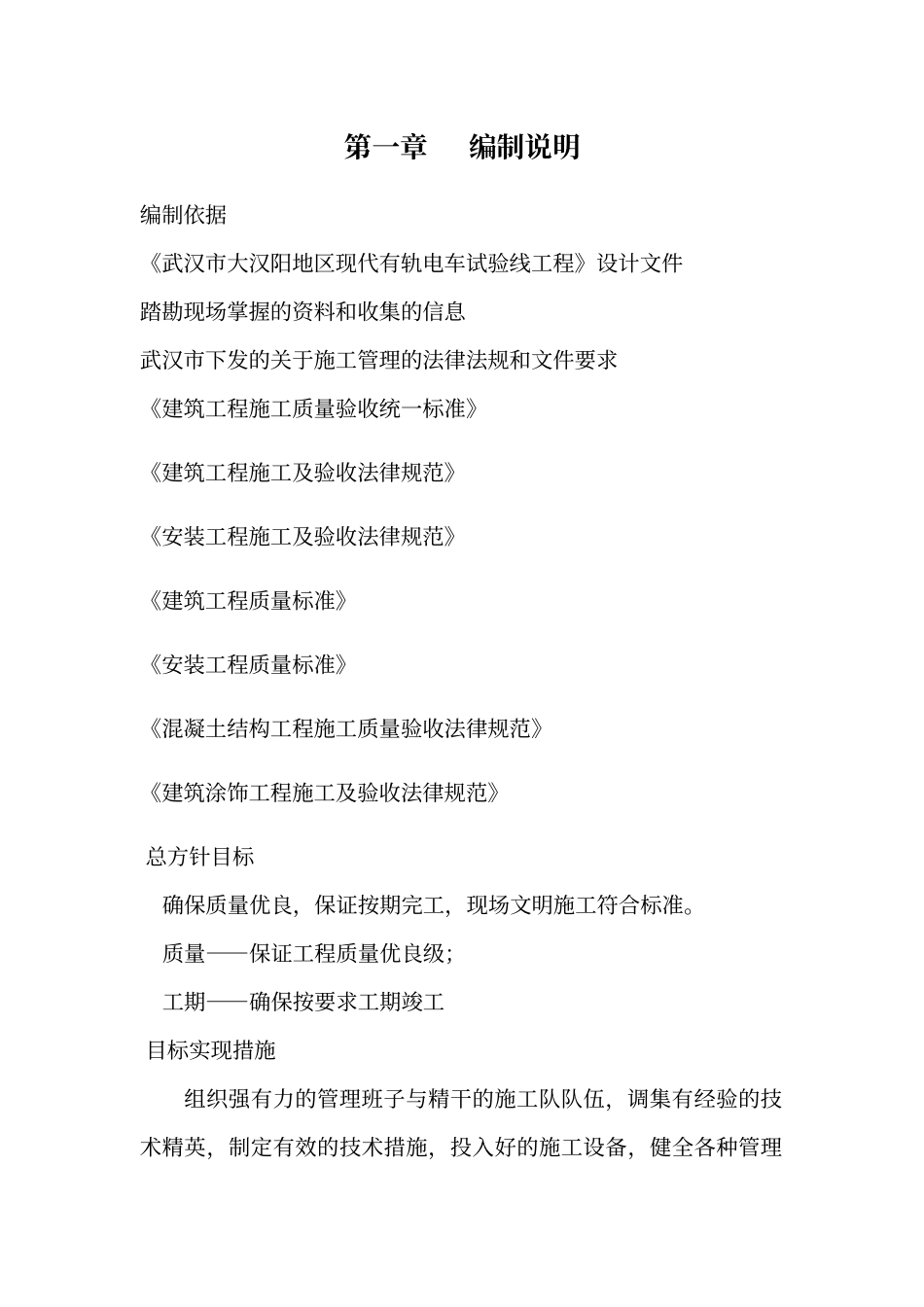 第一章　编制说明

编制依据

《武汉市大汉阳地区现代有轨电车试验线工程》设计文件

踏勘现场掌握的资料和收集的信息

武汉市下发的关于施工管理的法律法规和文件要求

《建筑工程施工质量验收统一标准》

《建筑工程施工及验收法律规范》

《安装工程施工及验收法律规范》

《建筑工程质量标准》

《安装工程质量标准》

《混凝土结构工程施工质量验收法律规范》

《建筑涂饰工程施工及验收法律规范》

总方针目标

确保质量优良，保证按期完工，现场文明施工符合标准。

质量——保证工程质量优良级；

工期——确保按要求工期竣工

目标实现措施

组织强有力的管理班子与精干的施工队队伍，调集有经验的技术精英，制定有效的技术措施，投入好的施工设备，健全各种管理